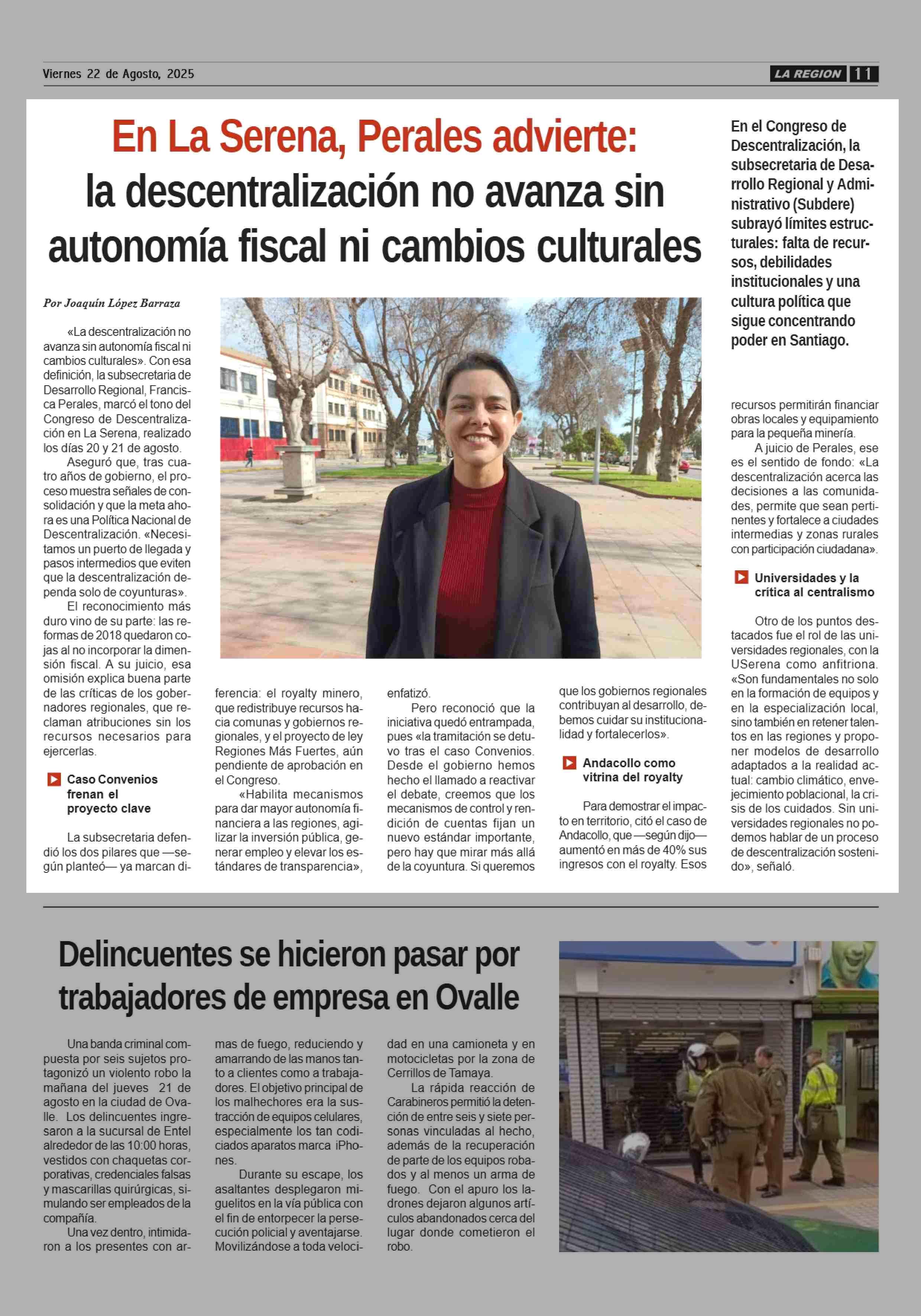 Viernes 22 de Agosto, 2025

LA REGION 11

En La Serena, Perales advierte:
la descentralización no avanza sin autonomía fiscal ni cambios culturales

En el Congreso de Descentralización, la subsecretaria de Desarrollo Regional y Administrativo (Subdere) subrayó límites estructurales: falta de recursos, debilidades institucionales y una cultura política que sigue concentrando poder en Santiago.

Por Joaquín López Barraza

«La descentralización no avanza sin autonomía fiscal ni cambios culturales». Con esa definición, la subsecretaria de Desarrollo Regional, Francisca Perales, marcó el tono del Congreso de Descentralización en La Serena, realizado los días 20 y 21 de agosto.

Aseguró que, tras cuatro años de gobierno, el proceso muestra señales de consolidación y que la meta ahora es una Política Nacional de Descentralización. «Necesitamos un puerto de llegada y pasos intermedios que eviten que la descentralización dependa solo de coyunturas».

El reconocimiento más duro vino de su parte: las reformas de 2018 quedaron cojas al no incorporar la dimensión fiscal. A su juicio, esa omisión explica buena parte de las críticas de los gobernadores regionales, que reclaman atribuciones sin los recursos necesarios para ejercerlas.

Caso Convenios frenan el proyecto clave

La subsecretaria defendió los dos pilares que —según planteó— ya marcan diferencia: el royalty minero, que redistribuye recursos hacia comunas y gobiernos regionales, y el proyecto de ley Regiones Más Fuertes, aún pendiente de aprobación en el Congreso.

«Habilita mecanismos para dar mayor autonomía financiera a las regiones, agilizar la inversión pública, generar empleo y elevar los estándares de transparencia», enfatizó.

Pero reconoció que la iniciativa quedó entrampada, pues «la tramitación se detuvo tras el caso Convenios. Desde el gobierno hemos hecho el llamado a reactivar el debate, creemos que los mecanismos de control y rendición de cuentas fijan un nuevo estándar importante, pero hay que mirar más allá de la coyuntura. Si queremos que los gobiernos regionales contribuyan al desarrollo, debemos cuidar su institucionalidad y fortalecerlos».

Andacollo como vitrina del royalty

Para demostrar el impacto en territorio, citó el caso de Andacollo, que —según dijo— aumentó en más de 40% sus ingresos con el royalty. Esos recursos permitirán financiar obras locales y equipamiento para la pequeña minería.

A juicio de Perales, ese es el sentido de fondo: «La descentralización acerca las decisiones a las comunidades, permite que sean pertinentes y fortalece a ciudades intermedias y zonas rurales con participación ciudadana».

Universidades y la crítica al centralismo

Otro de los puntos destacados fue el rol de las universidades regionales, con la USerena como anfitriona. «Son fundamentales no solo en la formación de equipos y en la especialización local, sino también en retener talentos en las regiones y proponer modelos de desarrollo adaptados a la realidad actual: cambio climático, envejecimiento poblacional, la crisis de los cuidados. Sin universidades regionales no podemos hablar de un proceso de descentralización sostenido», señaló.

Delincuentes se hicieron pasar por trabajadores de empresa en Ovalle

Una banda criminal compuesta por seis sujetos protagonizó un violento robo la mañana del jueves 21 de agosto en la ciudad de Ovalle. Los delincuentes ingresaron a la sucursal de Entel alrededor de las 10:00 horas, vestidos con chaquetas corporativas, credenciales falsas y mascarillas quirúrgicas, simulando ser empleados de la compañía.

Una vez dentro, intimidaron a los presentes con armas de fuego, reduciendo y amarrando de las manos tanto a clientes como a trabajadores. El objetivo principal de los malhechores era la sustracción de equipos celulares, especialmente los tan codiciados aparatos marca iPhones.

Durante su escape, los asaltantes desplegaron miguelitos en la vía pública con el fin de entorpecer la persecución policial y aventajarse. Movilizándose a toda velocidad en una camioneta y en motocicletas por la zona de Cerrillos de Tamaya.

La rápida reacción de Carabineros permitió la detención de entre seis y siete personas vinculadas al hecho, además de la recuperación de parte de los equipos robados y al menos un arma de fuego. Con el apuro los ladrones dejaron algunos artículos abandonados cerca del lugar donde cometieron el robo.